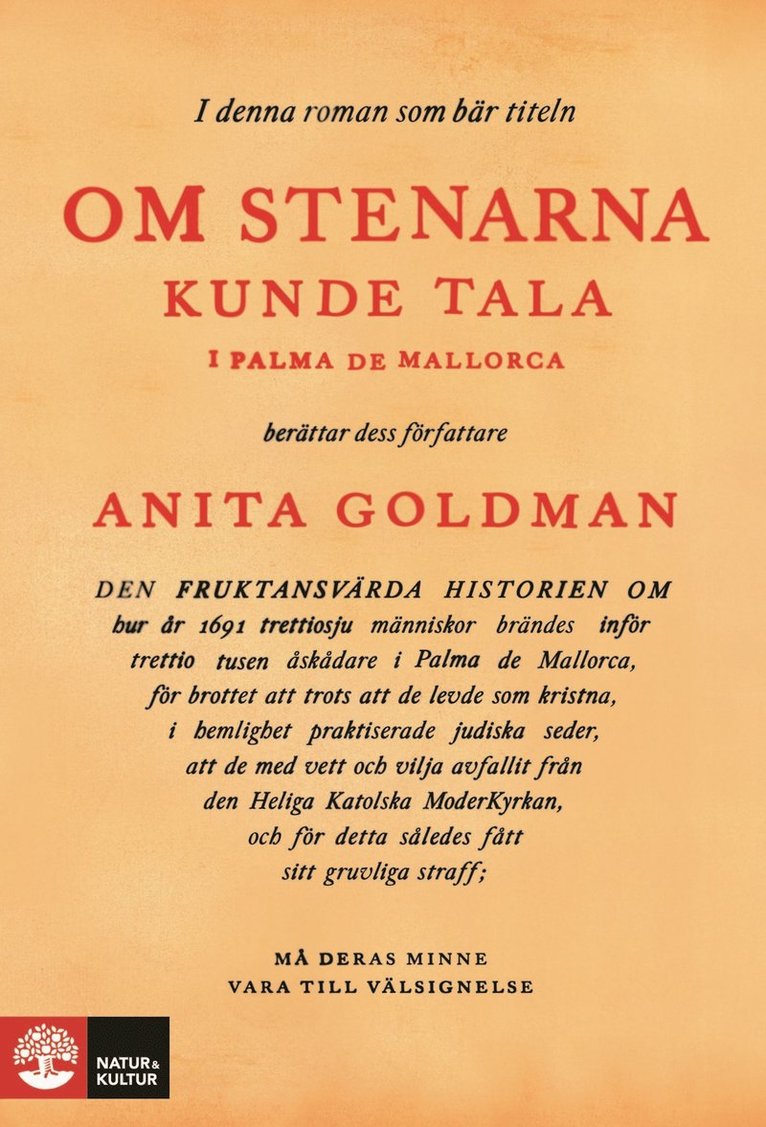 I denna roman som bär titeln

OM STENARNA KUNDE TALA

I PALMA DE MALLORCA

berättar dess författare

ANITA GOLDMAN

DEN FRUKTANSVÄRDA HISTORIEN OM hur år 1691 trettiosju människor brändes inför trettio tusen åskådare i Palma de Mallorca, för brottet att trots att de levde som kristna, i hemlighet praktiserade judiska seder, att de med vett och vilja avfallit från den Heliga Katolska ModerKyrkan, och för detta således fått sitt gruvliga straff;

MÅ DERAS MINNE VARA TILL VÄLSIGNELSE

NATUR & KULTUR